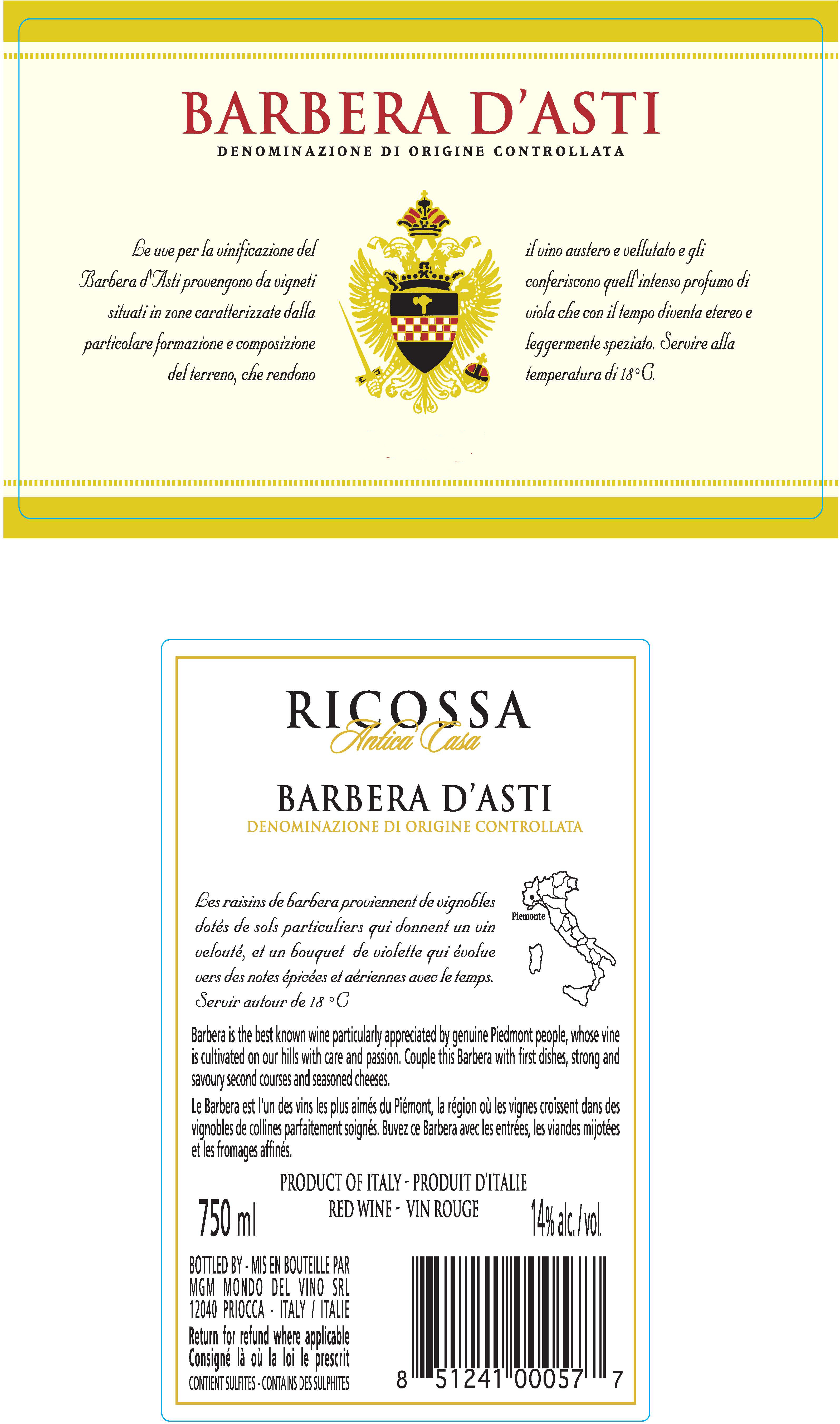 BARBERA D'ASTI
DENOMINAZIONE DI ORIGINE CONTROLLATA

Le uve per la vinificazione del Barbera d'Asti provengono da vigneti situati in zone caratterizzate dalla particolare formazione e composizione del terreno, che rendono

il vino austero e vellutato e gli conferiscono quell'intenso profumo di viola che con il tempo diventa etereo e leggermente speziato. Servire alla temperatura di 18°C.

RICOSSA
Antica Casa

BARBERA D'ASTI
DENOMINAZIONE DI ORIGINE CONTROLLATA

Les raisins de barbera proviennent de vignobles dotés de sols particuliers qui donnent un vin velouté, et un bouquet de violette qui évolue vers des notes épicées et aériennes avec le temps. Servir autour de 18 °C

Piemonte

Barbera is the best known wine particularly appreciated by genuine Piedmont people, whose vine is cultivated on our hills with care and passion. Couple this Barbera with first dishes, strong and savoury second courses and seasoned cheeses.

Le Barbera est l'un des vins les plus aimés du Piémont, la région où les vignes croissent dans des vignobles de collines parfaitement soignés. Buvez ce Barbera avec les entrées, les viandes mijotées et les fromages affinés.

PRODUCT OF ITALY - PRODUIT D'ITALIE
750 ml
RED WINE - VIN ROUGE
14% alc. / vol.

BOTTLED BY - MIS EN BOUTEILLE PAR
MGM MONDO DEL VINO SRL
12040 PRIOCCA - ITALY / ITALIE
Return for refund where applicable
Consigné là où la loi le prescrit
CONTIENT SULFITES - CONTAINS DES SULPHITES

8 51241 00057 7